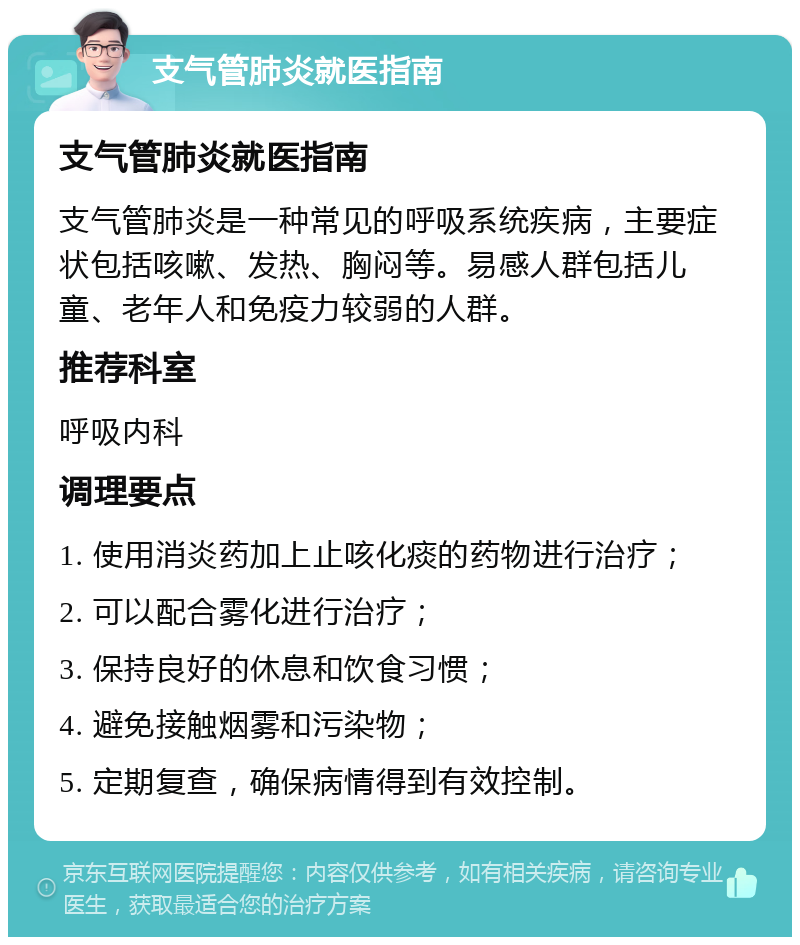 支气管肺炎就医指南

支气管肺炎就医指南

支气管肺炎是一种常见的呼吸系统疾病，主要症状包括咳嗽、发热、胸闷等。易感人群包括儿童、老年人和免疫力较弱的人群。

推荐科室

呼吸内科

调理要点

1. 使用消炎药加上止咳化痰的药物进行治疗；

2. 可以配合雾化进行治疗；

3. 保持良好的休息和饮食习惯；

4. 避免接触烟雾和污染物；

5. 定期复查，确保病情得到有效控制。

京东互联网医院提醒您：内容仅供参考，如有相关疾病，请咨询专业医生，获取最适合您的治疗方案